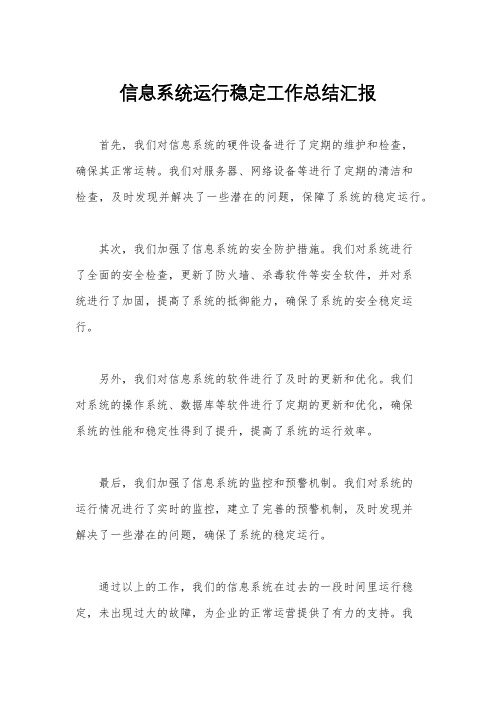 信息系统运行稳定工作总结汇报

首先，我们对信息系统的硬件设备进行了定期的维护和检查，确保其正常运转。我们对服务器、网络设备等进行了定期的清洁和检查，及时发现并解决了一些潜在的问题，保障了系统的稳定运行。

其次，我们加强了信息系统的安全防护措施。我们对系统进行了全面的安全检查，更新了防火墙、杀毒软件等安全软件，并对系统进行了加固，提高了系统的抵御能力，确保了系统的安全稳定运行。

另外，我们对信息系统的软件进行了及时的更新和优化。我们对系统的操作系统、数据库等软件进行了定期的更新和优化，确保系统的性能和稳定性得到了提升，提高了系统的运行效率。

最后，我们加强了信息系统的监控和预警机制。我们对系统的运行情况进行了实时的监控，建立了完善的预警机制，及时发现并解决了一些潜在的问题，确保了系统的稳定运行。

通过以上的工作，我们的信息系统在过去的一段时间里运行稳定，未出现过大的故障，为企业的正常运营提供了有力的支持。我